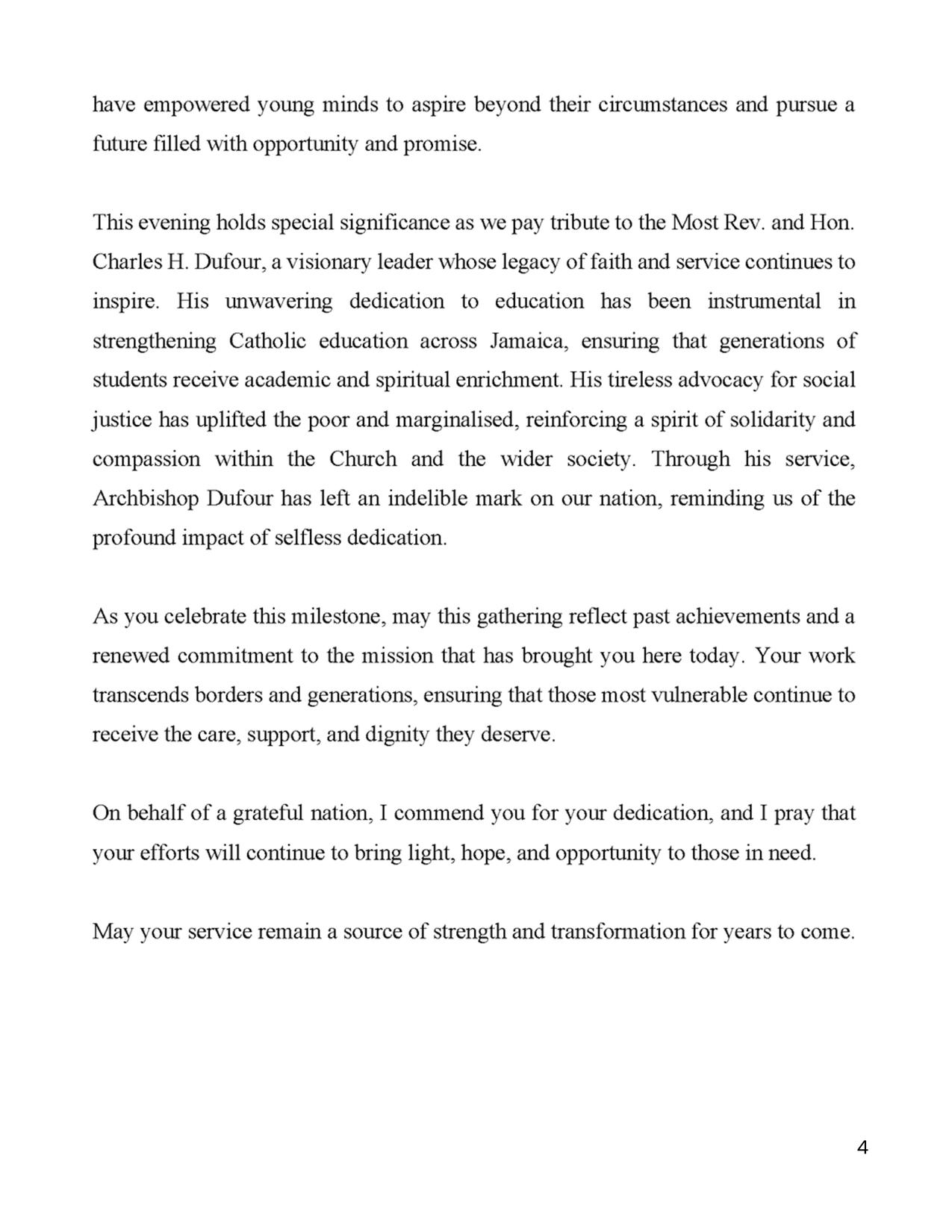 have empowered young minds to aspire beyond their circumstances and pursue a future filled with opportunity and promise.

This evening holds special significance as we pay tribute to the Most Rev. and Hon. Charles H. Dufour, a visionary leader whose legacy of faith and service continues to inspire. His unwavering dedication to education has been instrumental in strengthening Catholic education across Jamaica, ensuring that generations of students receive academic and spiritual enrichment. His tireless advocacy for social justice has uplifted the poor and marginalised, reinforcing a spirit of solidarity and compassion within the Church and the wider society. Through his service, Archbishop Dufour has left an indelible mark on our nation, reminding us of the profound impact of selfless dedication.

As you celebrate this milestone, may this gathering reflect past achievements and a renewed commitment to the mission that has brought you here today. Your work transcends borders and generations, ensuring that those most vulnerable continue to receive the care, support, and dignity they deserve.

On behalf of a grateful nation, I commend you for your dedication, and I pray that your efforts will continue to bring light, hope, and opportunity to those in need.

May your service remain a source of strength and transformation for years to come.

4